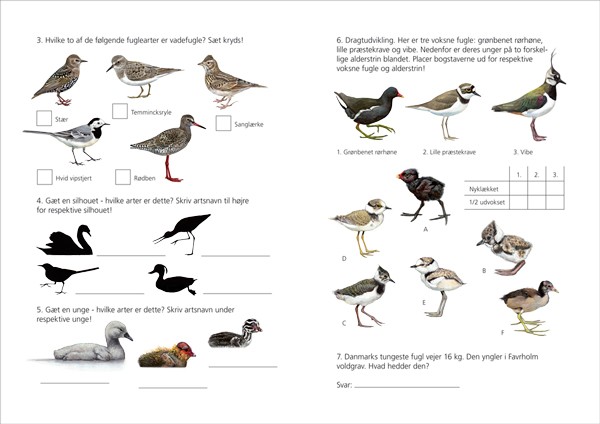 3. Hvilke to af de følgende fuglearter er vadefugle? Sæt kryds!

Stær

Temmincksryle

Sanglærke

Hvid vipstjert

Rødben

4. Gæt en silhouet - hvilke arter er dette? Skriv artsnavn til højre for respektive silhouet!

5. Gæt en unge - hvilke arter er dette? Skriv artsnavn under respektive unge!

6. Dragtudvikling. Her er tre voksne fugle: grønbenet rørhøne, lille præstekrave og vibe. Nedenfor er deres unger på to forskellige alderstrin blandet. Placer bogstaverne ud for respektive voksne fugle og alderstrin!

1. Grønbenet rørhøne

2. Lille præstekrave

3. Vibe

| | 1. | 2. | 3. |
|---|---|---|---|
| Nyklækket | | | |
| 1/2 udvokset | | | |

A

B

C

D

E

F

7. Danmarks tungeste fugl vejer 16 kg. Den yngler i Favrholm voldgrav. Hvad hedder den?

Svar: